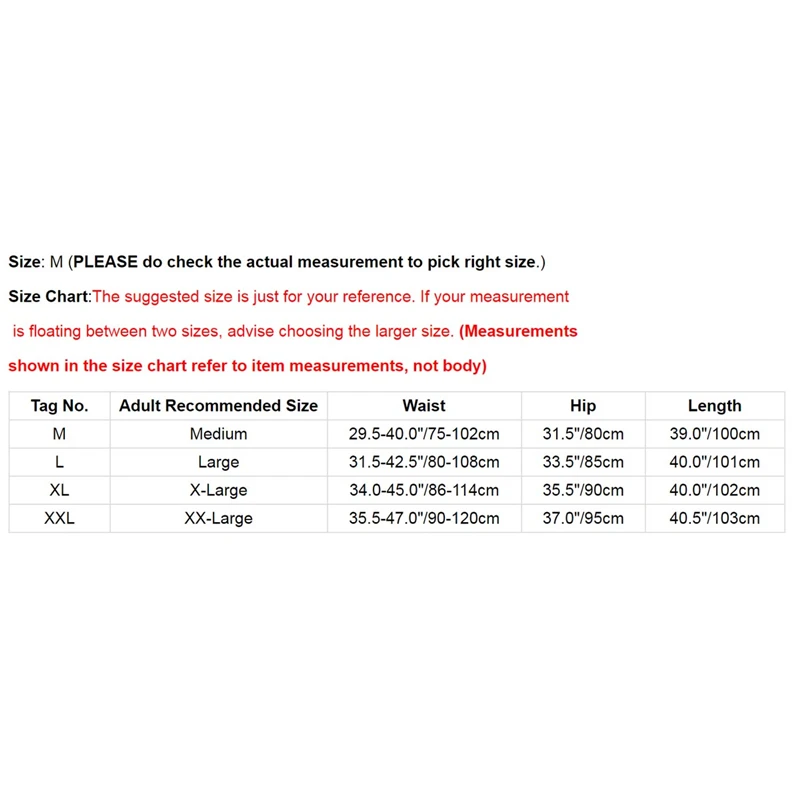 Size: M (PLEASE do check the actual measurement to pick right size.)

Size Chart:The suggested size is just for your reference. If your measurement is floating between two sizes, advise choosing the larger size. (Measurements shown in the size chart refer to item measurements, not body)

| Tag No. | Adult Recommended Size | Waist | Hip | Length |
|---|---|---|---|---|
| M | Medium | 29.5-40.0"/75-102cm | 31.5"/80cm | 39.0"/100cm |
| L | Large | 31.5-42.5"/80-108cm | 33.5"/85cm | 40.0"/101cm |
| XL | X-Large | 34.0-45.0"/86-114cm | 35.5"/90cm | 40.0"/102cm |
| XXL | XX-Large | 35.5-47.0"/90-120cm | 37.0"/95cm | 40.5"/103cm |